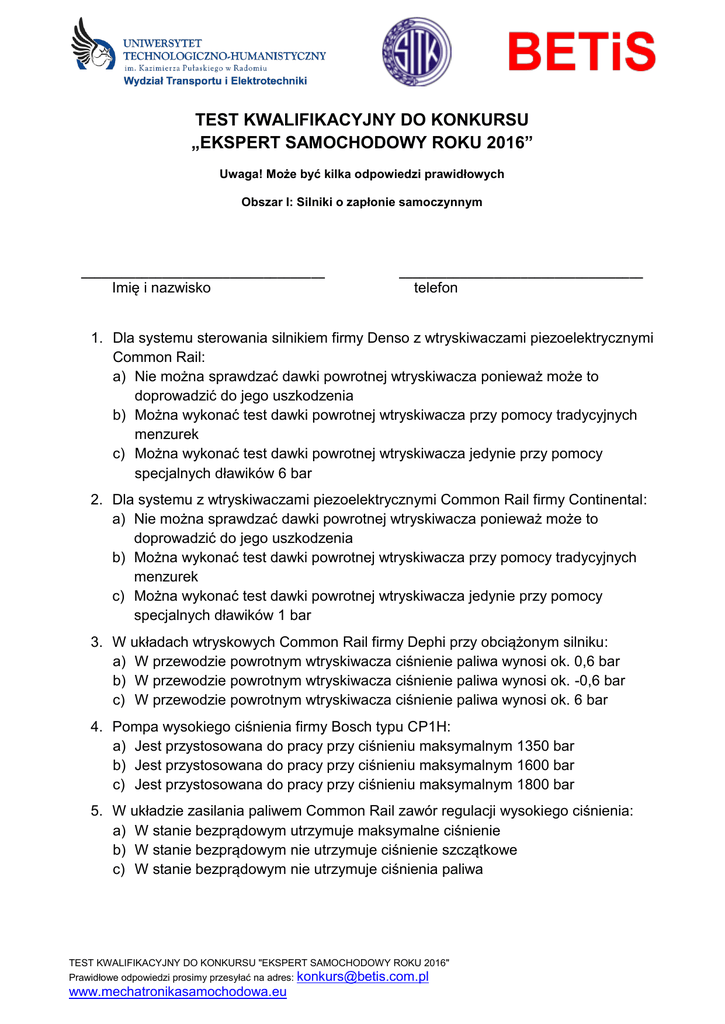 UNIWERSYTET TECHNOLOGICZNO-HUMANISTYCZNY im. Kazimierza Pułaskiego w Radomiu
Wydział Transportu i Elektrotechniki

SITK

BETiS

TEST KWALIFIKACYJNY DO KONKURSU
„EKSPERT SAMOCHODOWY ROKU 2016”

Uwaga! Może być kilka odpowiedzi prawidłowych

Obszar I: Silniki o zapłonie samoczynnym

Imię i nazwisko

telefon

1. Dla systemu sterowania silnikiem firmy Denso z wtryskiwaczami piezoelektrycznymi Common Rail:
a) Nie można sprawdzać dawki powrotnej wtryskiwacza ponieważ może to doprowadzić do jego uszkodzenia
b) Można wykonać test dawki powrotnej wtryskiwacza przy pomocy tradycyjnych menzurek
c) Można wykonać test dawki powrotnej wtryskiwacza jedynie przy pomocy specjalnych dławików 6 bar

2. Dla systemu z wtryskiwaczami piezoelektrycznymi Common Rail firmy Continental:
a) Nie można sprawdzać dawki powrotnej wtryskiwacza ponieważ może to doprowadzić do jego uszkodzenia
b) Można wykonać test dawki powrotnej wtryskiwacza przy pomocy tradycyjnych menzurek
c) Można wykonać test dawki powrotnej wtryskiwacza jedynie przy pomocy specjalnych dławików 1 bar

3. W układach wtryskowych Common Rail firmy Dephi przy obciążonym silniku:
a) W przewodzie powrotnym wtryskiwacza ciśnienie paliwa wynosi ok. 0,6 bar
b) W przewodzie powrotnym wtryskiwacza ciśnienie paliwa wynosi ok. -0,6 bar
c) W przewodzie powrotnym wtryskiwacza ciśnienie paliwa wynosi ok. 6 bar

4. Pompa wysokiego ciśnienia firmy Bosch typu CP1H:
a) Jest przystosowana do pracy przy ciśnieniu maksymalnym 1350 bar
b) Jest przystosowana do pracy przy ciśnieniu maksymalnym 1600 bar
c) Jest przystosowana do pracy przy ciśnieniu maksymalnym 1800 bar

5. W układzie zasilania paliwem Common Rail zawór regulacji wysokiego ciśnienia:
a) W stanie bezprądowym utrzymuje maksymalne ciśnienie
b) W stanie bezprądowym nie utrzymuje ciśnienie szczątkowe
c) W stanie bezprądowym nie utrzymuje ciśnienia paliwa

TEST KWALIFIKACYJNY DO KONKURSU "EKSPERT SAMOCHODOWY ROKU 2016"
Prawidłowe odpowiedzi prosimy przesyłać na adres: konkurs@betis.com.pl
www.mechatronikasamochodowa.eu